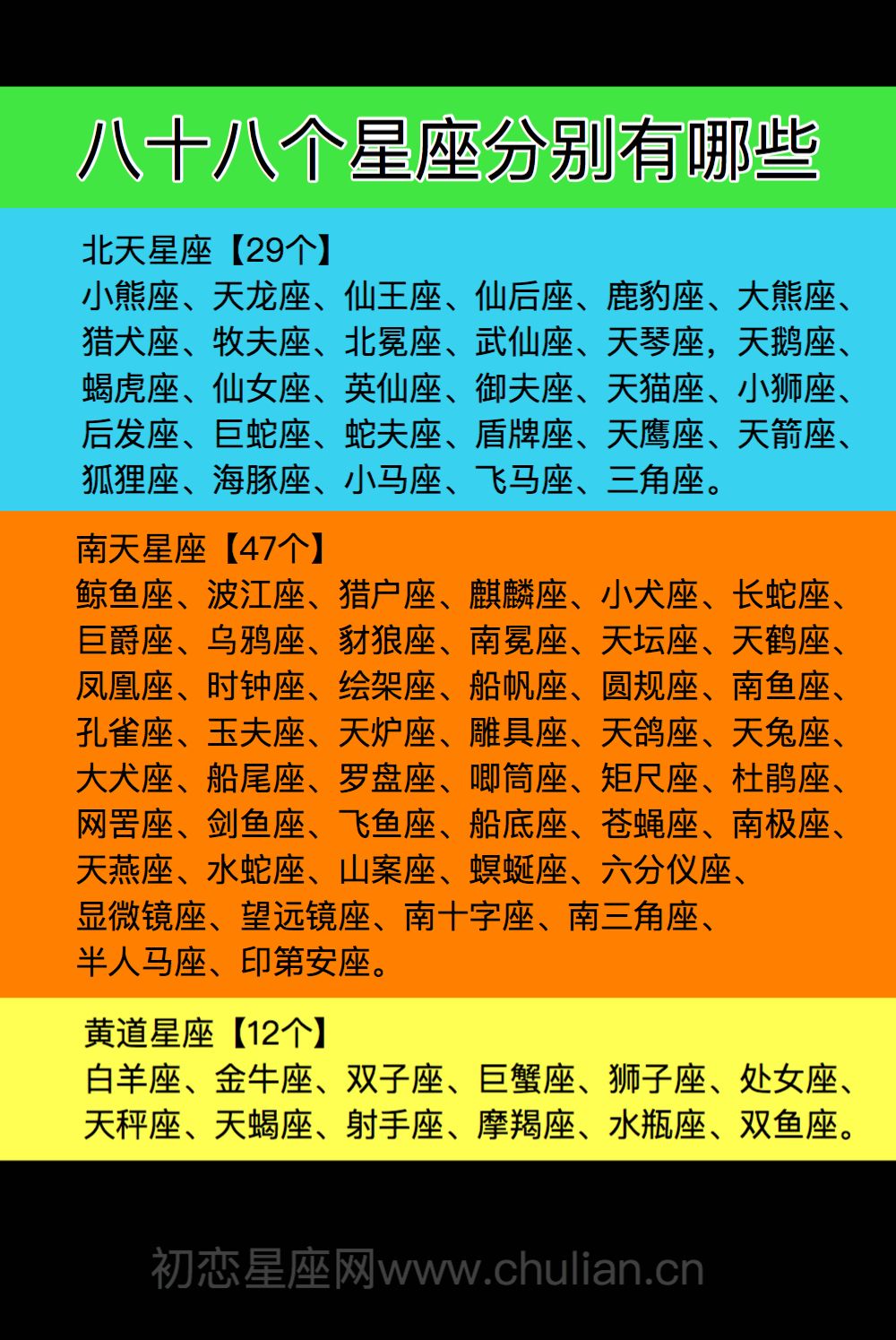 八十八个星座分别有哪些

北天星座【29个】
小熊座、天龙座、仙王座、仙后座、鹿豹座、大熊座、猎犬座、牧夫座、北冕座、武仙座、天琴座，天鹅座、蝎虎座、仙女座、英仙座、御夫座、天猫座、小狮座、后发座、巨蛇座、蛇夫座、盾牌座、天鹰座、天箭座、狐狸座、海豚座、小马座、飞马座、三角座。

南天星座【47个】
鲸鱼座、波江座、猎户座、麒麟座、小犬座、长蛇座、巨爵座、乌鸦座、豺狼座、南冕座、天坛座、天鹤座、凤凰座、时钟座、绘架座、船帆座、圆规座、南鱼座、孔雀座、玉夫座、天炉座、雕具座、天鸽座、天兔座、大犬座、船尾座、罗盘座、唧筒座、矩尺座、杜鹃座、网罟座、剑鱼座、飞鱼座、船底座、苍蝇座、南极座、天燕座、水蛇座、山案座、蝘蜓座、六分仪座、显微镜座、望远镜座、南十字座、南三角座、半人马座、印第安座。

黄道星座【12个】
白羊座、金牛座、双子座、巨蟹座、狮子座、处女座、天秤座、天蝎座、射手座、摩羯座、水瓶座、双鱼座。

初恋星座网www.chulian.cn